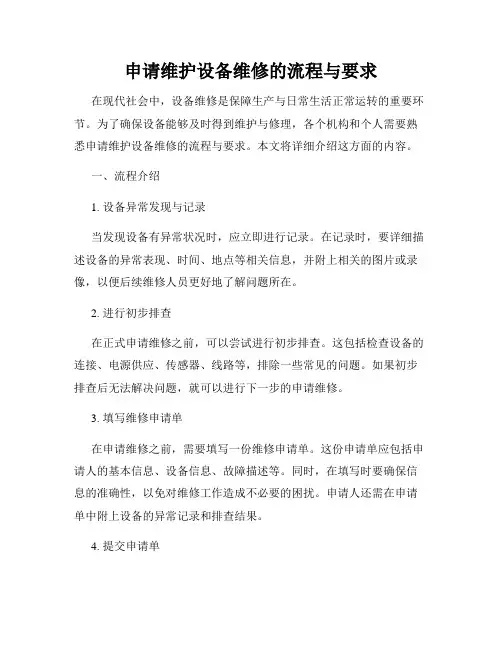 申请维护设备维修的流程与要求

在现代社会中，设备维修是保障生产与日常生活正常运转的重要环节。为了确保设备能够及时得到维护与修理，各个机构和个人需要熟悉申请维护设备维修的流程与要求。本文将详细介绍这方面的内容。

一、流程介绍

1. 设备异常发现与记录

当发现设备有异常状况时，应立即进行记录。在记录时，要详细描述设备的异常表现、时间、地点等相关信息，并附上相关的图片或录像，以便后续维修人员更好地了解问题所在。

2. 进行初步排查

在正式申请维修之前，可以尝试进行初步排查。这包括检查设备的连接、电源供应、传感器、线路等，排除一些常见的问题。如果初步排查后无法解决问题，就可以进行下一步的申请维修。

3. 填写维修申请单

在申请维修之前，需要填写一份维修申请单。这份申请单应包括申请人的基本信息、设备信息、故障描述等。同时，在填写时要确保信息的准确性，以免对维修工作造成不必要的困扰。申请人还需在申请单中附上设备的异常记录和排查结果。

4. 提交申请单